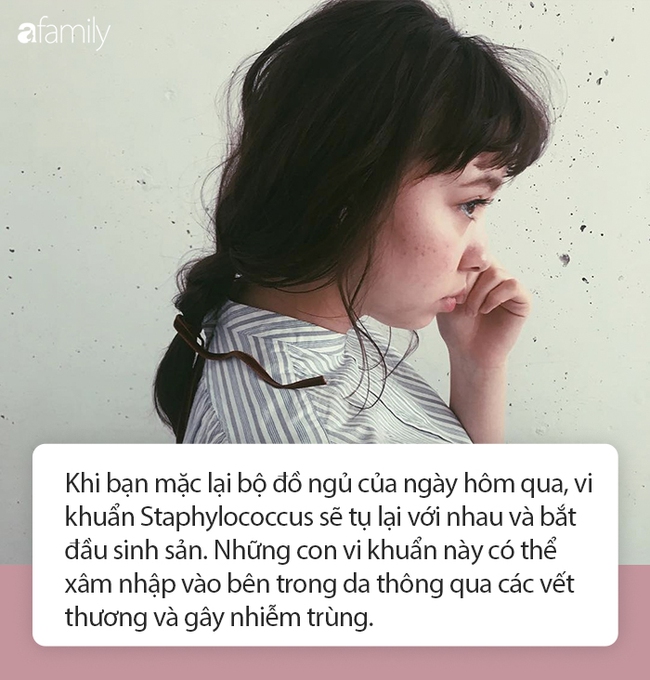 afamily

Khi bạn mặc lại bộ đồ ngủ của ngày hôm qua, vi khuẩn Staphylococcus sẽ tụ lại với nhau và bắt đầu sinh sản. Những con vi khuẩn này có thể xâm nhập vào bên trong da thông qua các vết thương và gây nhiễm trùng.